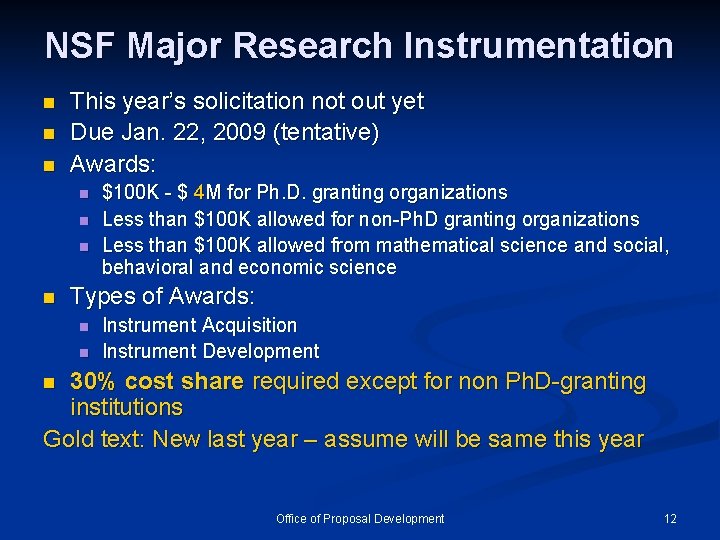 NSF Major Research Instrumentation

- This year's solicitation not out yet
- Due Jan. 22, 2009 (tentative)
- Awards:
  - \$100K - \$ 4M for Ph.D. granting organizations
  - Less than \$100K allowed for non-PhD granting organizations
  - Less than \$100K allowed from mathematical science and social, behavioral and economic science
- Types of Awards:
  - Instrument Acquisition
  - Instrument Development
- 30% cost share required except for non PhD-granting institutions

Gold text: New last year – assume will be same this year

Office of Proposal Development

12